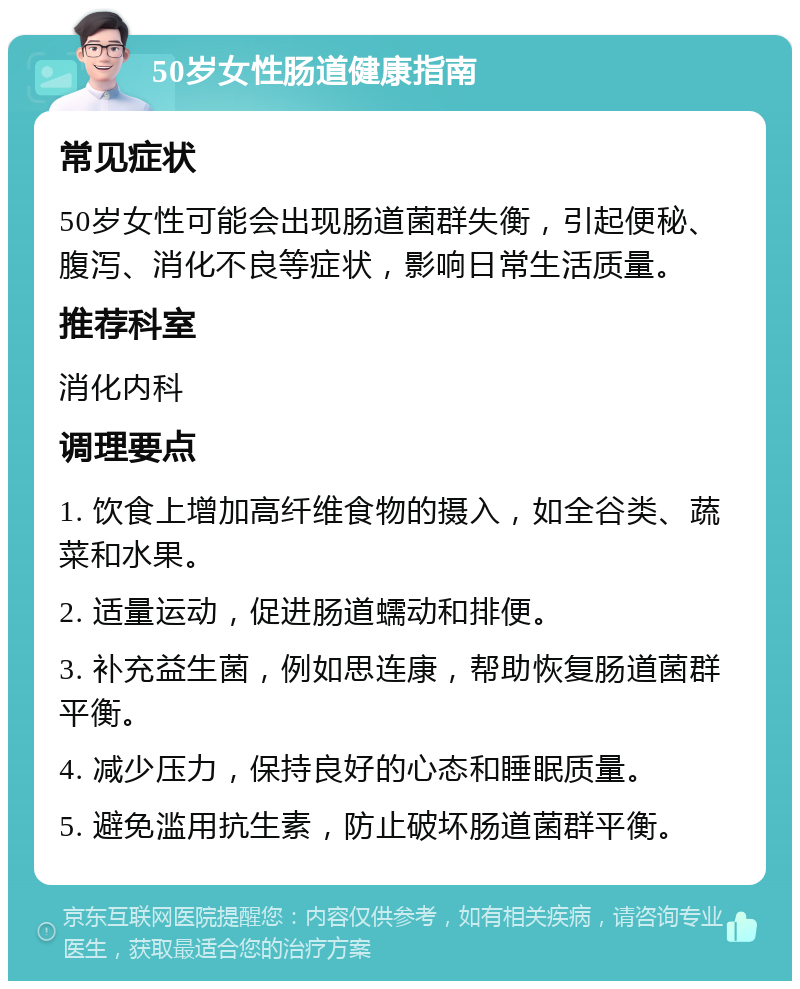 50岁女性肠道健康指南

常见症状

50岁女性可能会出现肠道菌群失衡，引起便秘、腹泻、消化不良等症状，影响日常生活质量。

推荐科室

消化内科

调理要点

1. 饮食上增加高纤维食物的摄入，如全谷类、蔬菜和水果。

2. 适量运动，促进肠道蠕动和排便。

3. 补充益生菌，例如思连康，帮助恢复肠道菌群平衡。

4. 减少压力，保持良好的心态和睡眠质量。

5. 避免滥用抗生素，防止破坏肠道菌群平衡。

京东互联网医院提醒您：内容仅供参考，如有相关疾病，请咨询专业医生，获取最适合您的治疗方案